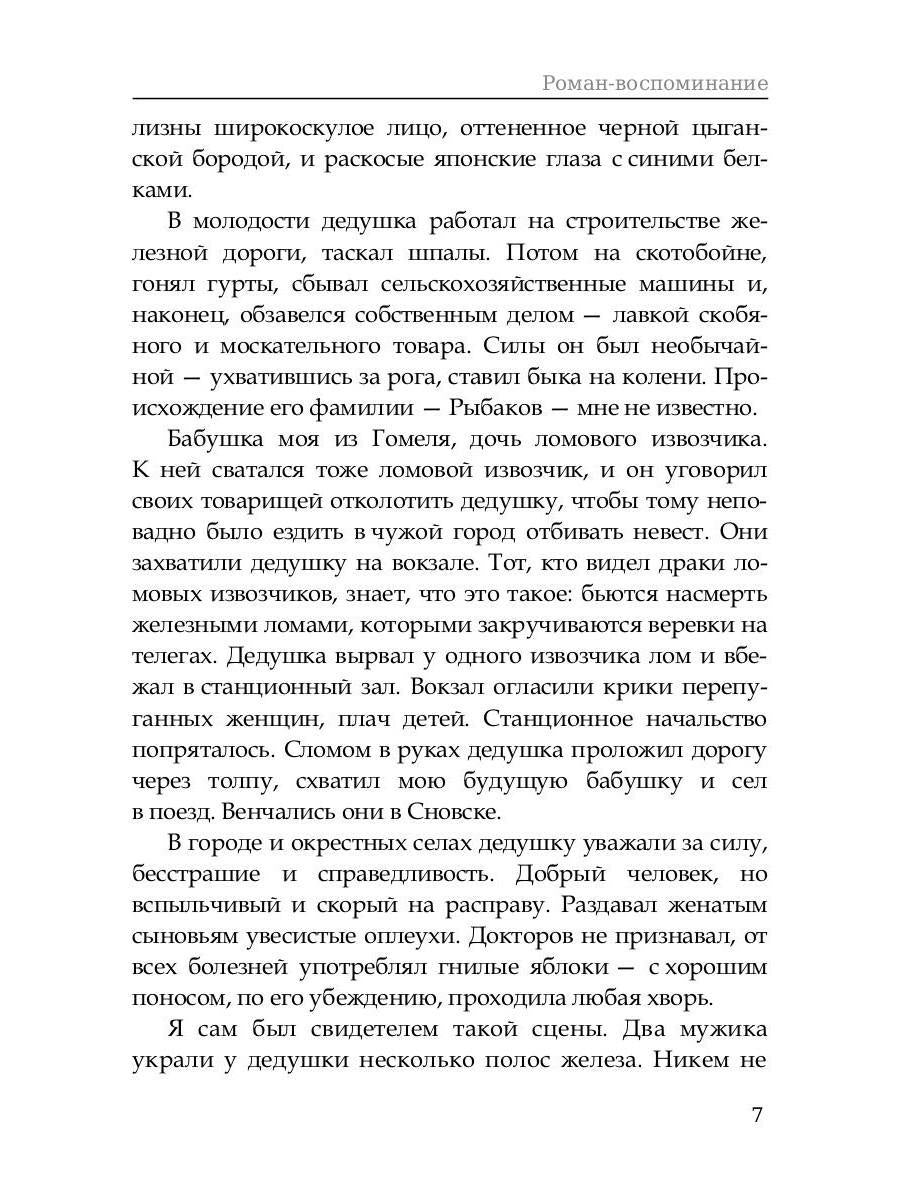 Роман-воспоминание

лизны широкоскулое лицо, оттененное черной цыганской бородой, и раскосые японские глаза с синими белками.

В молодости дедушка работал на строительстве железной дороги, таскал шпалы. Потом на скотобойне, гонял гурты, сбывал сельскохозяйственные машины и, наконец, обзавелся собственным делом — лавкой скобяного и москательного товара. Силы он был необычайной — ухватившись за рога, ставил быка на колени. Происхождение его фамилии — Рыбаков — мне не известно.

Бабушка моя из Гомеля, дочь ломового извозчика. К ней сватался тоже ломовой извозчик, и он уговорил своих товарищей отколотить дедушку, чтобы тому неповадно было ездить в чужой город отбивать невест. Они захватили дедушку на вокзале. Тот, кто видел драки ломовых извозчиков, знает, что это такое: бьются насмерть железными ломами, которыми закручиваются веревки на телегах. Дедушка вырвал у одного извозчика лом и вбежал в станционный зал. Вокзал огласили крики перепуганных женщин, плач детей. Станционное начальство попряталось. Сломом в руках дедушка проложил дорогу через толпу, схватил мою будущую бабушку и сел в поезд. Венчались они в Сновске.

В городе и окрестных селах дедушку уважали за силу, бесстрашие и справедливость. Добрый человек, но вспыльчивый и скорый на расправу. Раздавал женатым сыновьям увесистые оплеухи. Докторов не признавал, от всех болезней употреблял гнилые яблоки — с хорошим поносом, по его убеждению, проходила любая хворь.

Я сам был свидетелем такой сцены. Два мужика украли у дедушки несколько полос железа. Никем не

7